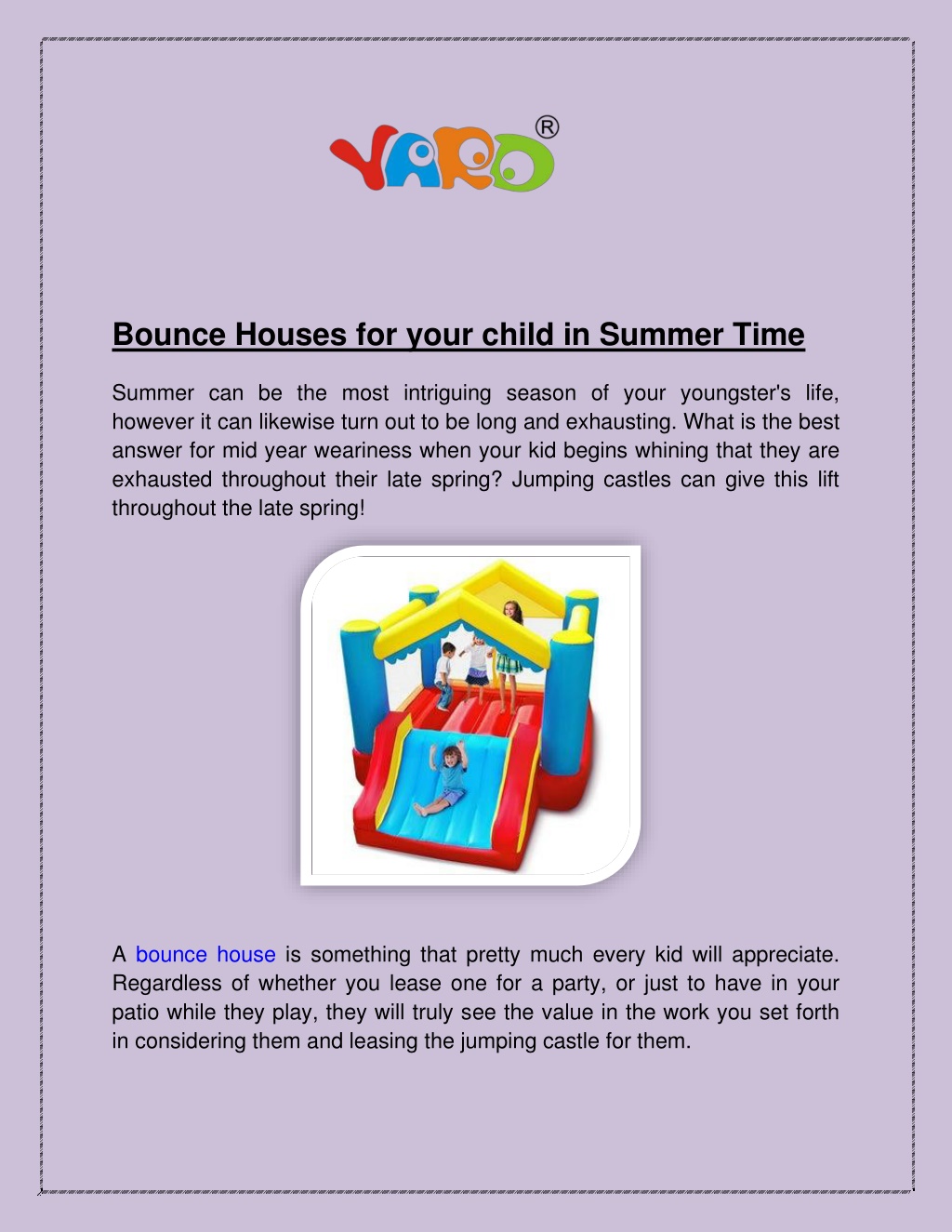 YARD®

Bounce Houses for your child in Summer Time

Summer can be the most intriguing season of your youngster's life, however it can likewise turn out to be long and exhausting. What is the best answer for mid year weariness when your kid begins whining that they are exhausted throughout their late spring? Jumping castles can give this lift throughout the late spring!

A bounce house is something that pretty much every kid will appreciate. Regardless of whether you lease one for a party, or just to have in your patio while they play, they will truly see the value in the work you set forth in considering them and leasing the jumping castle for them.